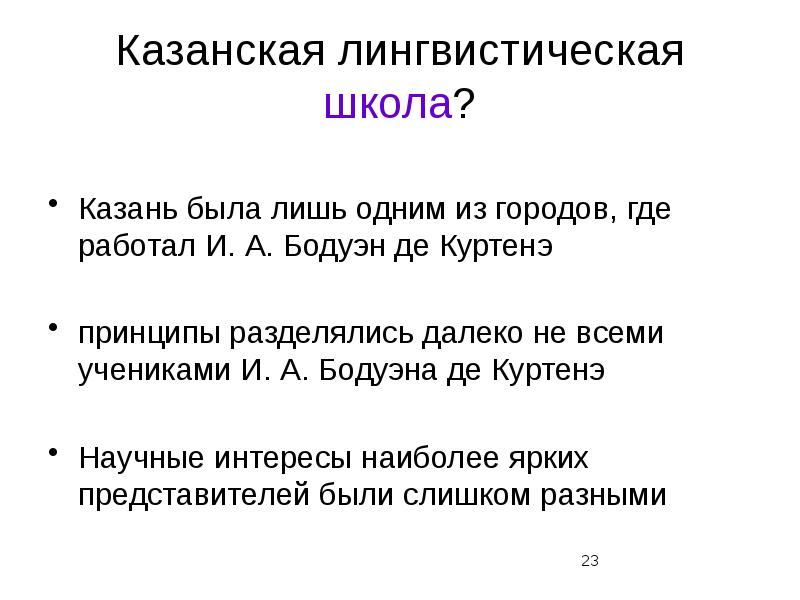 Казанская лингвистическая школа?

• Казань была лишь одним из городов, где работал И. А. Бодуэн де Куртенэ

• принципы разделялись далеко не всеми учениками И. А. Бодуэна де Куртенэ

• Научные интересы наиболее ярких представителей были слишком разными

23